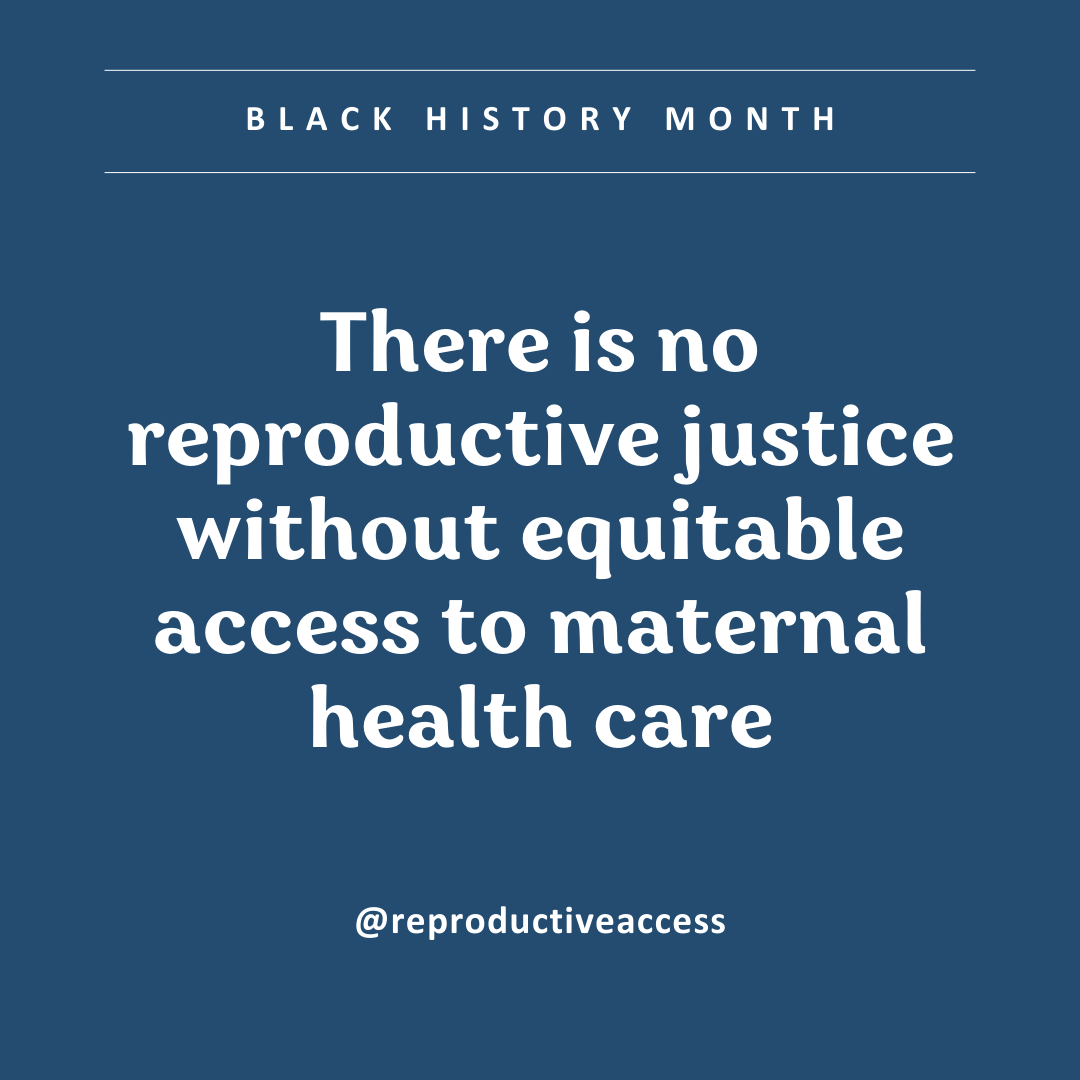 BLACK HISTORY MONTH

There is no reproductive justice without equitable access to maternal health care

@reproductiveaccess